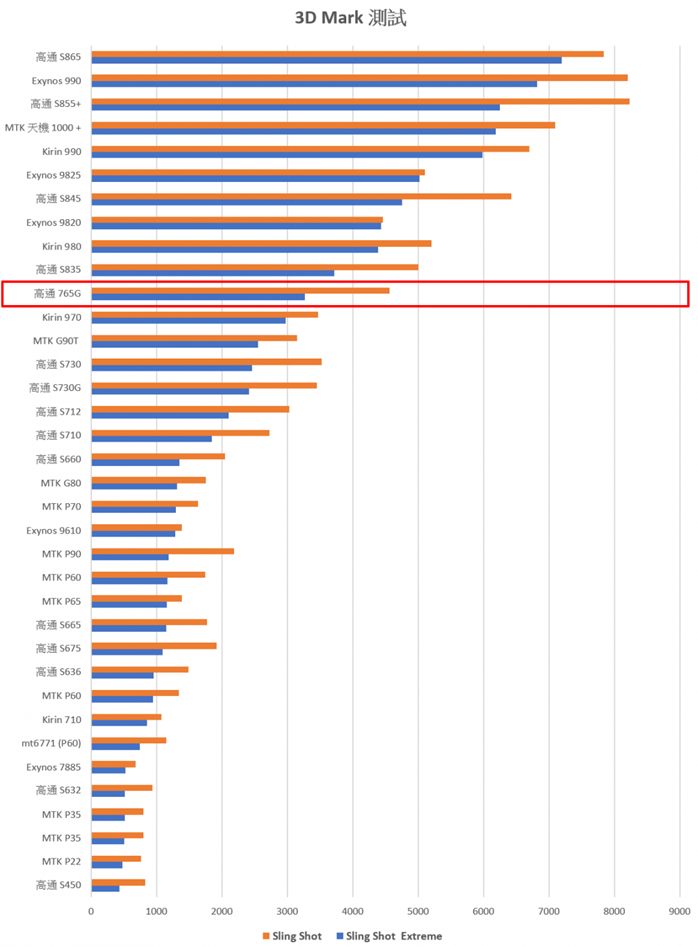 3D Mark 測試

高通 S865
Exynos 990
高通 S855+
MTK 天機 1000 +
Kirin 990
Exynos 9825
高通 S845
Exynos 9820
Kirin 980
高通 S835
高通 765G
Kirin 970
MTK G90T
高通 S730
高通 S730G
高通 S712
高通 S710
高通 S660
MTK G80
MTK P70
Exynos 9610
MTK P90
MTK P60
MTK P65
高通 S665
高通 S675
高通 S636
MTK P60
Kirin 710
mt6771 (P60)
Exynos 7885
高通 S632
MTK P35
MTK P35
MTK P22
高通 S450

0 1000 2000 3000 4000 5000 6000 7000 8000 9000

Sling Shot
Sling Shot Extreme